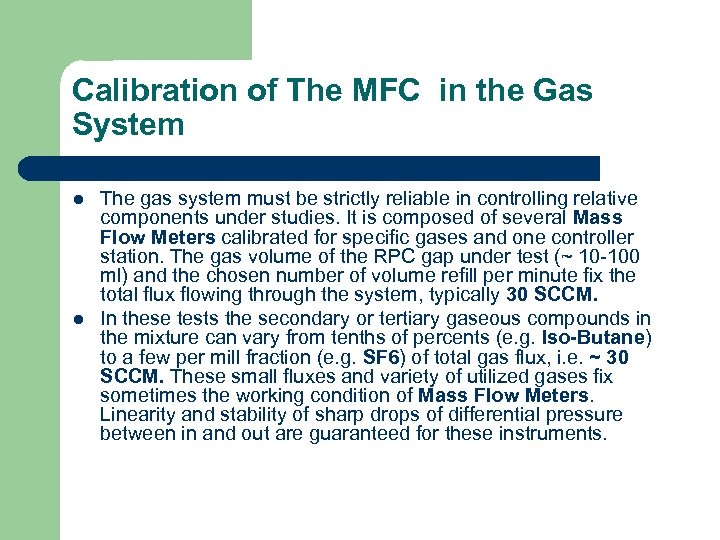 Calibration of The MFC in the Gas System

• The gas system must be strictly reliable in controlling relative components under studies. It is composed of several Mass Flow Meters calibrated for specific gases and one controller station. The gas volume of the RPC gap under test (~ 10-100 ml) and the chosen number of volume refill per minute fix the total flux flowing through the system, typically 30 SCCM.
• In these tests the secondary or tertiary gaseous compounds in the mixture can vary from tenths of percents (e.g. Iso-Butane) to a few per mill fraction (e.g. SF6) of total gas flux, i.e. ~ 30 SCCM. These small fluxes and variety of utilized gases fix sometimes the working condition of Mass Flow Meters. Linearity and stability of sharp drops of differential pressure between in and out are guaranteed for these instruments.